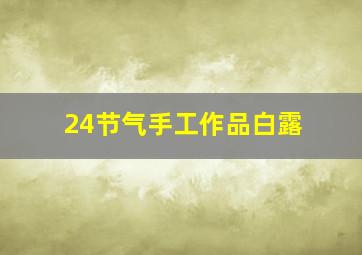 24节气手工作品白露